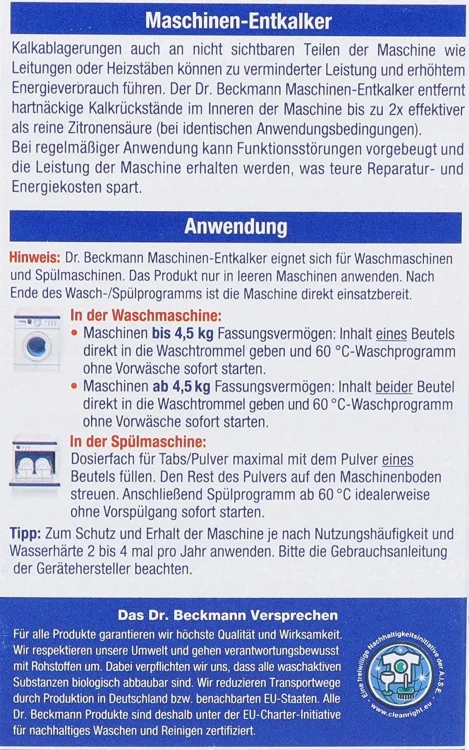 Maschinen-Entkalker

Kalkablagerungen auch an nicht sichtbaren Teilen der Maschine wie Leitungen oder Heizstäben können zu verminderter Leistung und erhöhtem Energieverbrauch führen. Der Dr. Beckmann Maschinen-Entkalker entfernt hartnäckige Kalkrückstände im Inneren der Maschine bis zu 2x effektiver als reine Zitronensäure (bei identischen Anwendungsbedingungen).
Bei regelmäßiger Anwendung kann Funktionsstörungen vorgebeugt und die Leistung der Maschine erhalten werden, was teure Reparatur- und Energiekosten spart.

Anwendung

Hinweis: Dr. Beckmann Maschinen-Entkalker eignet sich für Waschmaschinen und Spülmaschinen. Das Produkt nur in leeren Maschinen anwenden. Nach Ende des Wasch-/Spülprogramms ist die Maschine direkt einsatzbereit.

In der Waschmaschine:
• Maschinen bis 4,5 kg Fassungsvermögen: Inhalt eines Beutels direkt in die Waschtrommel geben und 60 °C-Waschprogramm ohne Vorwäsche sofort starten.
• Maschinen ab 4,5 kg Fassungsvermögen: Inhalt beider Beutel direkt in die Waschtrommel geben und 60 °C-Waschprogramm ohne Vorwäsche sofort starten.

In der Spülmaschine:
Dosierfach für Tabs/Pulver maximal mit dem Pulver eines Beutels füllen. Den Rest des Pulvers auf den Maschinenboden streuen. Anschließend Spülprogramm ab 60 °C idealerweise ohne Vorspülgang sofort starten.

Tipp: Zum Schutz und Erhalt der Maschine je nach Nutzungshäufigkeit und Wasserhärte 2 bis 4 mal pro Jahr anwenden. Bitte die Gebrauchsanleitung der Gerätehersteller beachten.

Das Dr. Beckmann Versprechen

Für alle Produkte garantieren wir höchste Qualität und Wirksamkeit. Wir respektieren unsere Umwelt und gehen verantwortungsbewusst mit Rohstoffen um. Dabei verpflichten wir uns, dass alle waschaktiven Substanzen biologisch abbaubar sind. Wir reduzieren Transportwege durch Produktion in Deutschland bzw. benachbarten EU-Staaten. Alle Dr. Beckmann Produkte sind deshalb unter der EU-Charter-Initiative für nachhaltiges Waschen und Reinigen zertifiziert.

Eine freiwillige Nachhaltigkeitsinitiative der A.I.S.E.
www.cleanright.eu